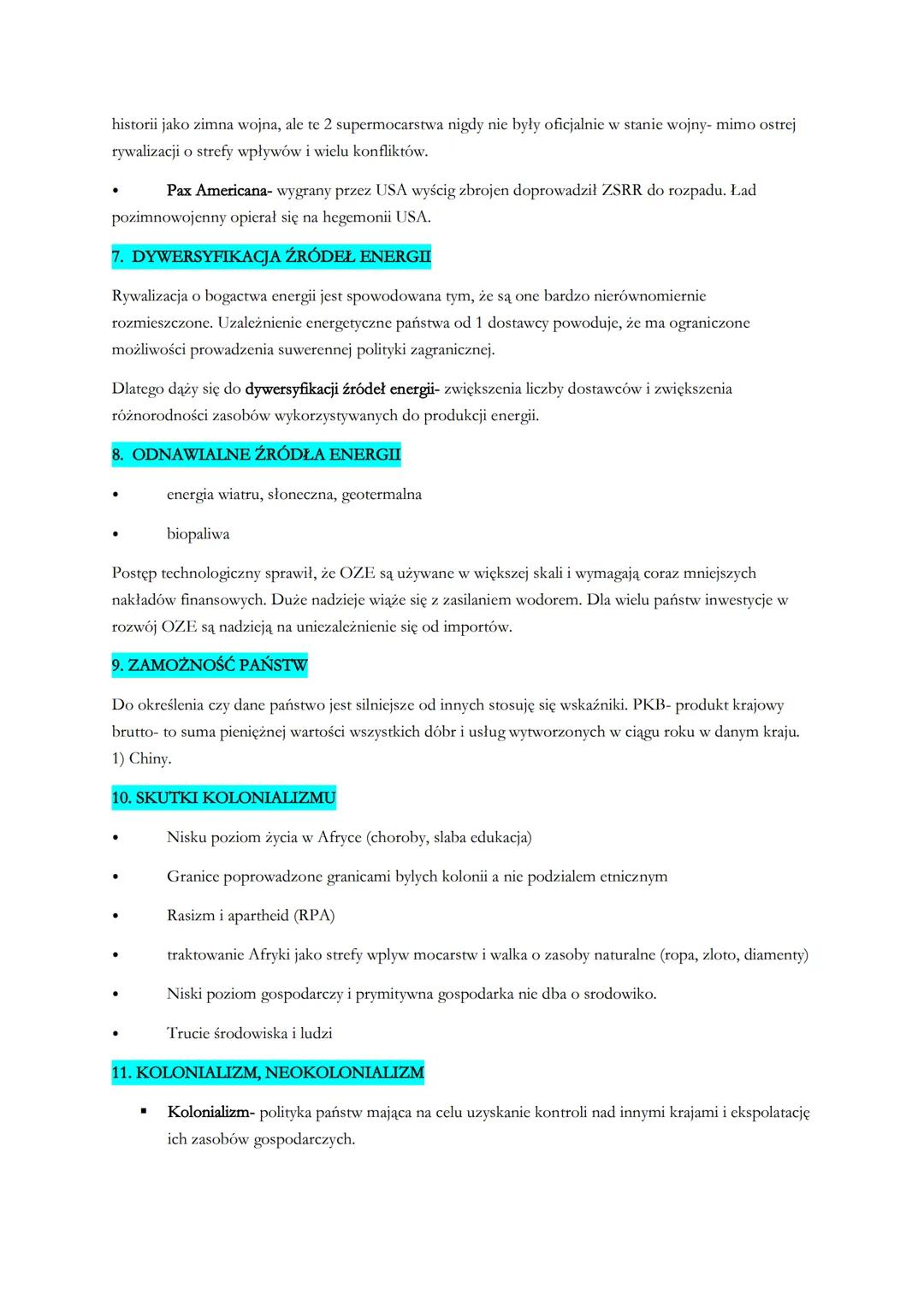 historii jako zimna wojna, ale te 2 supermocarstwa nigdy nie były oficjalnie w stanie wojny- mimo ostrej rywalizacji o strefy wpływów i wielu konfliktów.

• Pax Americana- wygrany przez USA wyścig zbrojen doprowadził ZSRR do rozpadu. Ład pozimnowojenny opierał się na hegemonii USA.

7. DYWERSYFIKACJA ŹRÓDEŁ ENERGII

Rywalizacja o bogactwa energii jest spowodowana tym, że są one bardzo nierównomiernie rozmieszczone. Uzależnienie energetyczne państwa od 1 dostawcy powoduje, że ma ograniczone możliwości prowadzenia suwerennej polityki zagranicznej.

Dlatego dąży się do dywersyfikacji źródeł energii- zwiększenia liczby dostawców i zwiększenia różnorodności zasobów wykorzystywanych do produkcji energii.

8. ODNAWIALNE ŹRÓDŁA ENERGII

• energia wiatru, słoneczna, geotermalna

• biopaliwa

Postęp technologiczny sprawił, że OZE są używane w większej skali i wymagają coraz mniejszych nakładów finansowych. Duże nadzieje wiąże się z zasilaniem wodorem. Dla wielu państw inwestycje w rozwój OZE są nadzieją na uniezależnienie się od importów.

9. ZAMOŻNOŚĆ PAŃSTW

Do określenia czy dane państwo jest silniejsze od innych stosuję się wskaźniki. PKB- produkt krajowy brutto- to suma pieniężnej wartości wszystkich dóbr i usług wytworzonych w ciągu roku w danym kraju. 1) Chiny.

10. SKUTKI KOLONIALIZMU

• Nisku poziom życia w Afryce (choroby, slaba edukacja)

• Granice poprowadzone granicami bylych kolonii a nie podzialem etnicznym

• Rasizm i apartheid (RPA)

• traktowanie Afryki jako strefy wplyw mocarstw i walka o zasoby naturalne (ropa, zloto, diamenty)

• Niski poziom gospodarczy i prymitywna gospodarka nie dba o srodowiko.

• Trucie środowiska i ludzi

11. KOLONIALIZM, NEOKOLONIALIZM

▪ Kolonializm- polityka państw mająca na celu uzyskanie kontroli nad innymi krajami i ekspolatację ich zasobów gospodarczych.